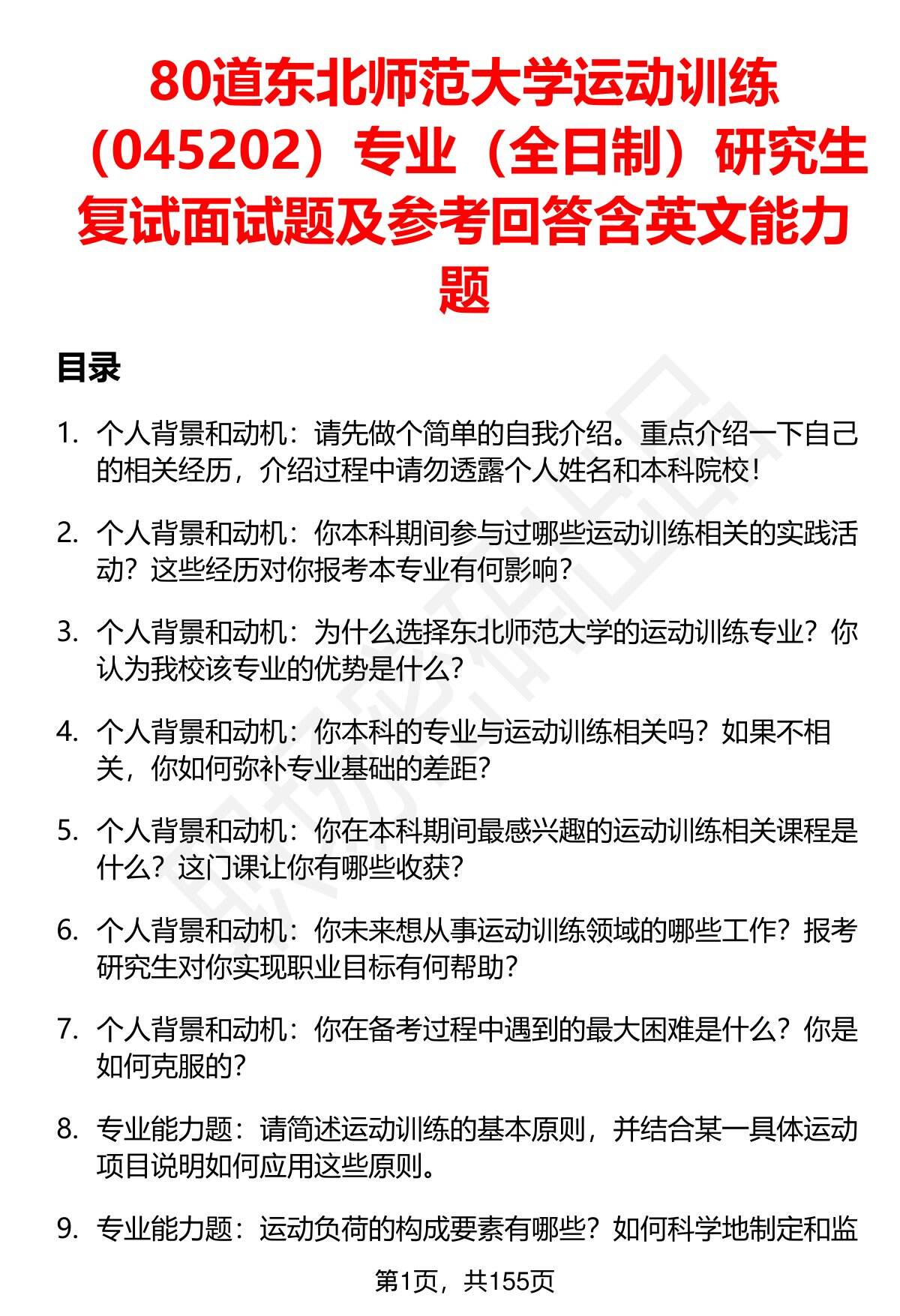 80道东北师范大学运动训练（045202）专业（全日制）研究生复试面试题及参考回答含英文能力题

目录

1. 个人背景和动机：请先做个简单的自我介绍。重点介绍一下自己的相关经历，介绍过程中请勿透露个人姓名和本科院校！

2. 个人背景和动机：你本科期间参与过哪些运动训练相关的实践活动？这些经历对你报考本专业有何影响？

3. 个人背景和动机：为什么选择东北师范大学的运动训练专业？你认为我校该专业的优势是什么？

4. 个人背景和动机：你本科的专业与运动训练相关吗？如果不相关，你如何弥补专业基础的差距？

5. 个人背景和动机：你在本科期间最感兴趣的运动训练相关课程是什么？这门课让你有哪些收获？

6. 个人背景和动机：你未来想从事运动训练领域的哪些工作？报考研究生对你实现职业目标有何帮助？

7. 个人背景和动机：你在备考过程中遇到的最大困难是什么？你是如何克服的？

8. 专业能力题：请简述运动训练的基本原则，并结合某一具体运动项目说明如何应用这些原则。

9. 专业能力题：运动负荷的构成要素有哪些？如何科学地制定和监

第1页，共155页